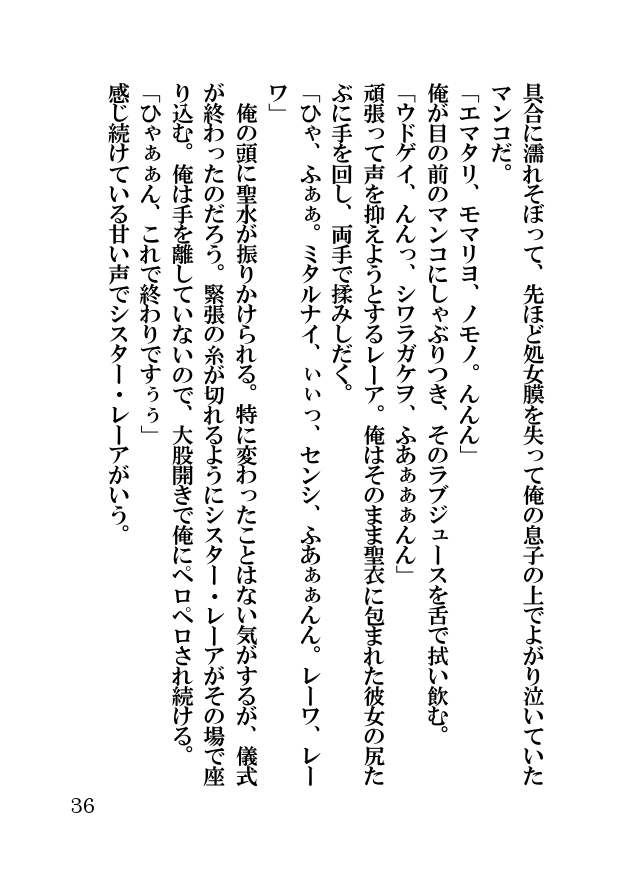 具合に濡れそぼって、先ほど処女膜を失って俺の息子の上でよがり泣いていたマンコだ。

「エマタリ、モマリヨ、ノモノ。んんん」

俺が目の前のマンコにしゃぶりつき、そのラブジュースを舌で拭い飲む。

「ウドゲイ、んんっ、シワラガケヲ、ふあぁぁぁんん」

頑張って声を抑えようとするレーア。俺はそのまま聖衣に包まれた彼女の尻たぶに手を回し、両手で揉みしだく。

「ひゃ、ふぁぁ。ミタルナイ、ぃぃっ、センシ、ふあぁぁんん。レーワ、レーワ」

俺の頭に聖水が振りかけられる。特に変わったことはない気がするが、儀式が終わったのだろう。緊張の糸が切れるようにシスター・レーアがその場で座り込む。俺は手を離していないので、大股開きで俺にペロペロされ続ける。

「ひゃぁぁん、これで終わりですぅぅ」

感じ続けている甘い声でシスター・レーアがいう。

36